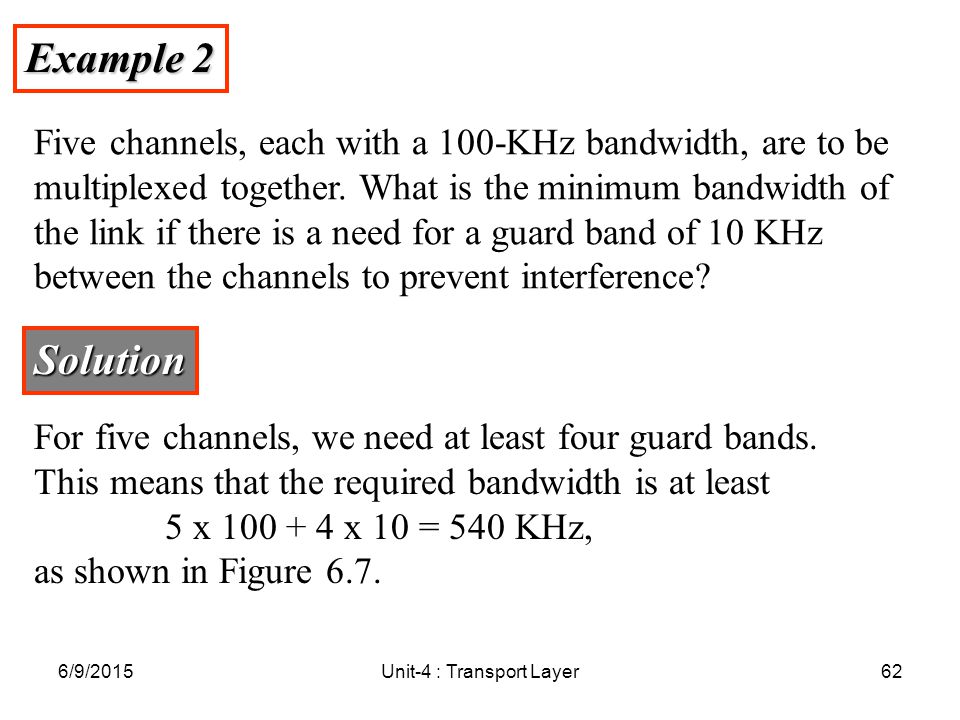 Example 2

Five channels, each with a 100-KHz bandwidth, are to be multiplexed together. What is the minimum bandwidth of the link if there is a need for a guard band of 10 KHz between the channels to prevent interference?

Solution

For five channels, we need at least four guard bands. This means that the required bandwidth is at least

5 x 100 + 4 x 10 = 540 KHz,

as shown in Figure 6.7.

6/9/2015 Unit-4 : Transport Layer 62